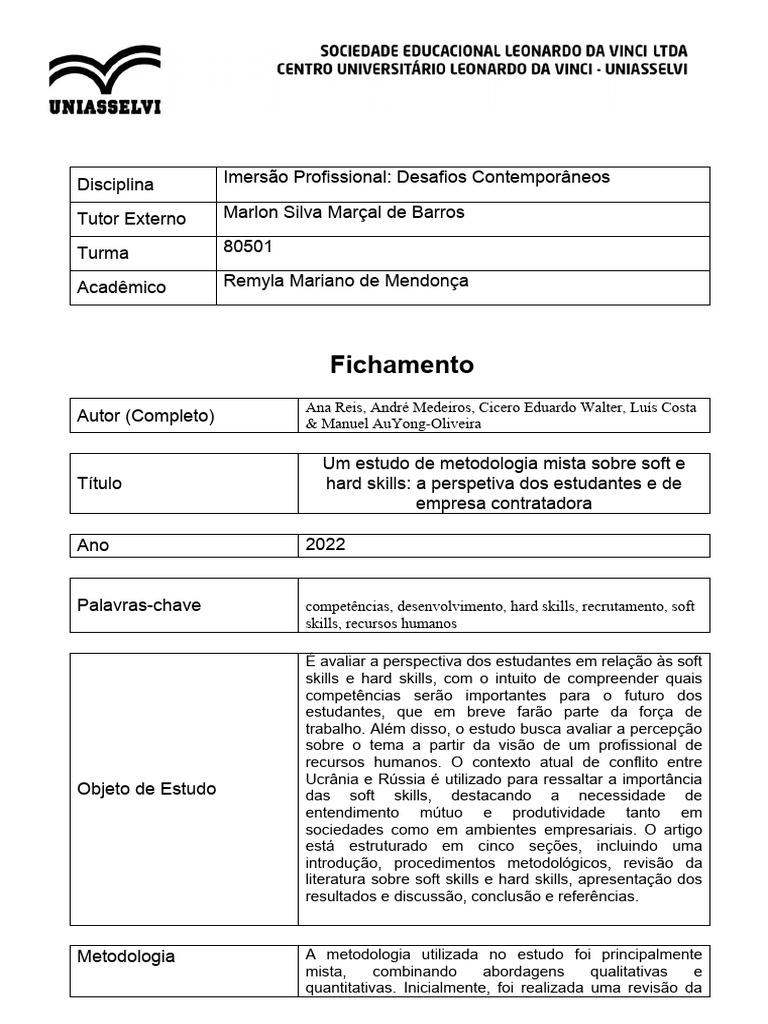 UNIASSELVI

SOCIEDADE EDUCACIONAL LEONARDO DA VINCI LTDA
CENTRO UNIVERSITÁRIO LEONARDO DA VINCI - UNIASSELVI

| Disciplina | Imersão Profissional: Desafios Contemporâneos |
|---|---|
| Tutor Externo | Marlon Silva Marçal de Barros |
| Turma | 80501 |
| Acadêmico | Remyla Mariano de Mendonça |

Fichamento

| Autor (Completo) | Ana Reis, André Medeiros, Cicero Eduardo Walter, Luís Costa & Manuel AuYong-Oliveira |
|---|---|

| Título | Um estudo de metodologia mista sobre soft e hard skills: a perspetiva dos estudantes e de empresa contratadora |
|---|---|

| Ano | 2022 |
|---|---|

| Palavras-chave | competências, desenvolvimento, hard skills, recrutamento, soft skills, recursos humanos |
|---|---|

| Objeto de Estudo | É avaliar a perspectiva dos estudantes em relação às soft skills e hard skills, com o intuito de compreender quais competências serão importantes para o futuro dos estudantes, que em breve farão parte da força de trabalho. Além disso, o estudo busca avaliar a percepção sobre o tema a partir da visão de um profissional de recursos humanos. O contexto atual de conflito entre Ucrânia e Rússia é utilizado para ressaltar a importância das soft skills, destacando a necessidade de entendimento mútuo e produtividade tanto em sociedades como em ambientes empresariais. O artigo está estruturado em cinco seções, incluindo uma introdução, procedimentos metodológicos, revisão da literatura sobre soft skills e hard skills, apresentação dos resultados e discussão, conclusão e referências. |
|---|---|

| Metodologia | A metodologia utilizada no estudo foi principalmente mista, combinando abordagens qualitativas e quantitativas. Inicialmente, foi realizada uma revisão da |
|---|---|